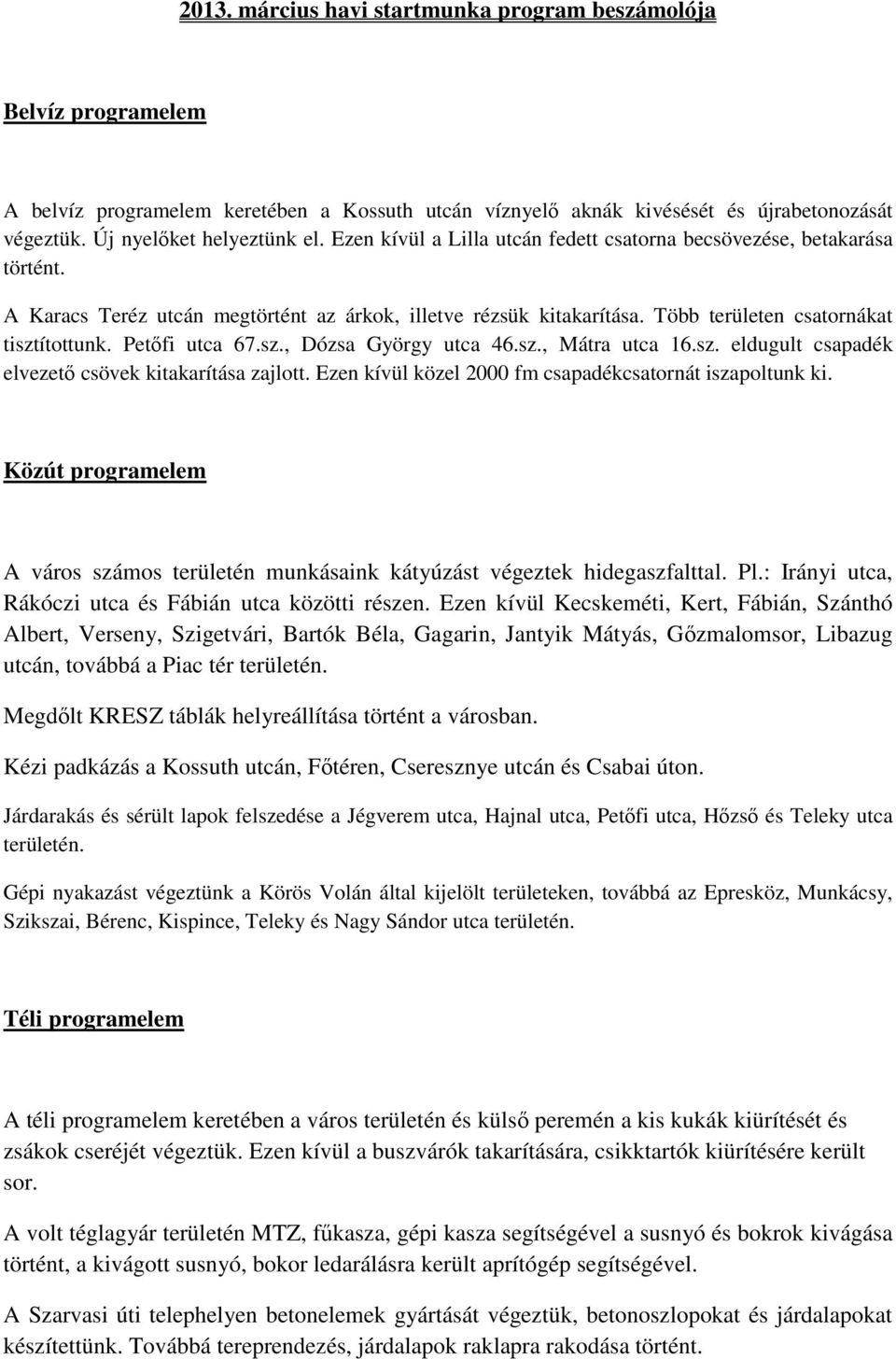 2013. március havi startmunka program beszámolója

Belvíz programelem

A belvíz programelem keretében a Kossuth utcán víznyelő aknák kivésését és újrabetonozását végeztük. Új nyelőket helyeztünk el. Ezen kívül a Lilla utcán fedett csatorna becsövezése, betakarása történt.

A Karacs Teréz utcán megtörtént az árkok, illetve rézsük kitakarítása. Több területen csatornákat tisztítottunk. Petőfi utca 67.sz., Dózsa György utca 46.sz., Mátra utca 16.sz. eldugult csapadék elvezető csövek kitakarítása zajlott. Ezen kívül közel 2000 fm csapadékcsatornát iszapoltunk ki.

Közút programelem

A város számos területén munkásaink kátyúzást végeztek hidegaszfalttal. Pl.: Irányi utca, Rákóczi utca és Fábián utca közötti részen. Ezen kívül Kecskeméti, Kert, Fábián, Szánthó Albert, Verseny, Szigetvári, Bartók Béla, Gagarin, Jantyik Mátyás, Gőzmalomsor, Libazug utcán, továbbá a Piac tér területén.

Megdőlt KRESZ táblák helyreállítása történt a városban.

Kézi padkázás a Kossuth utcán, Főtéren, Cseresznye utcán és Csabai úton.

Járdarakás és sérült lapok felszedése a Jégverem utca, Hajnal utca, Petőfi utca, Hőzső és Teleky utca területén.

Gépi nyakazást végeztünk a Körös Volán által kijelölt területeken, továbbá az Epresköz, Munkácsy, Szikszai, Bérenc, Kispince, Teleky és Nagy Sándor utca területén.

Téli programelem

A téli programelem keretében a város területén és külső peremén a kis kukák kiürítését és zsákok cseréjét végeztük. Ezen kívül a buszvárók takarítására, csikktartók kiürítésére került sor.

A volt téglagyár területén MTZ, fűkasza, gépi kasza segítségével a susnyó és bokrok kivágása történt, a kivágott susnyó, bokor ledarálásra került aprítógép segítségével.

A Szarvasi úti telephelyen betonelemek gyártását végeztük, betonoszlopokat és járdalapokat készítettünk. Továbbá tereprendezés, járdalapok raklapra rakodása történt.